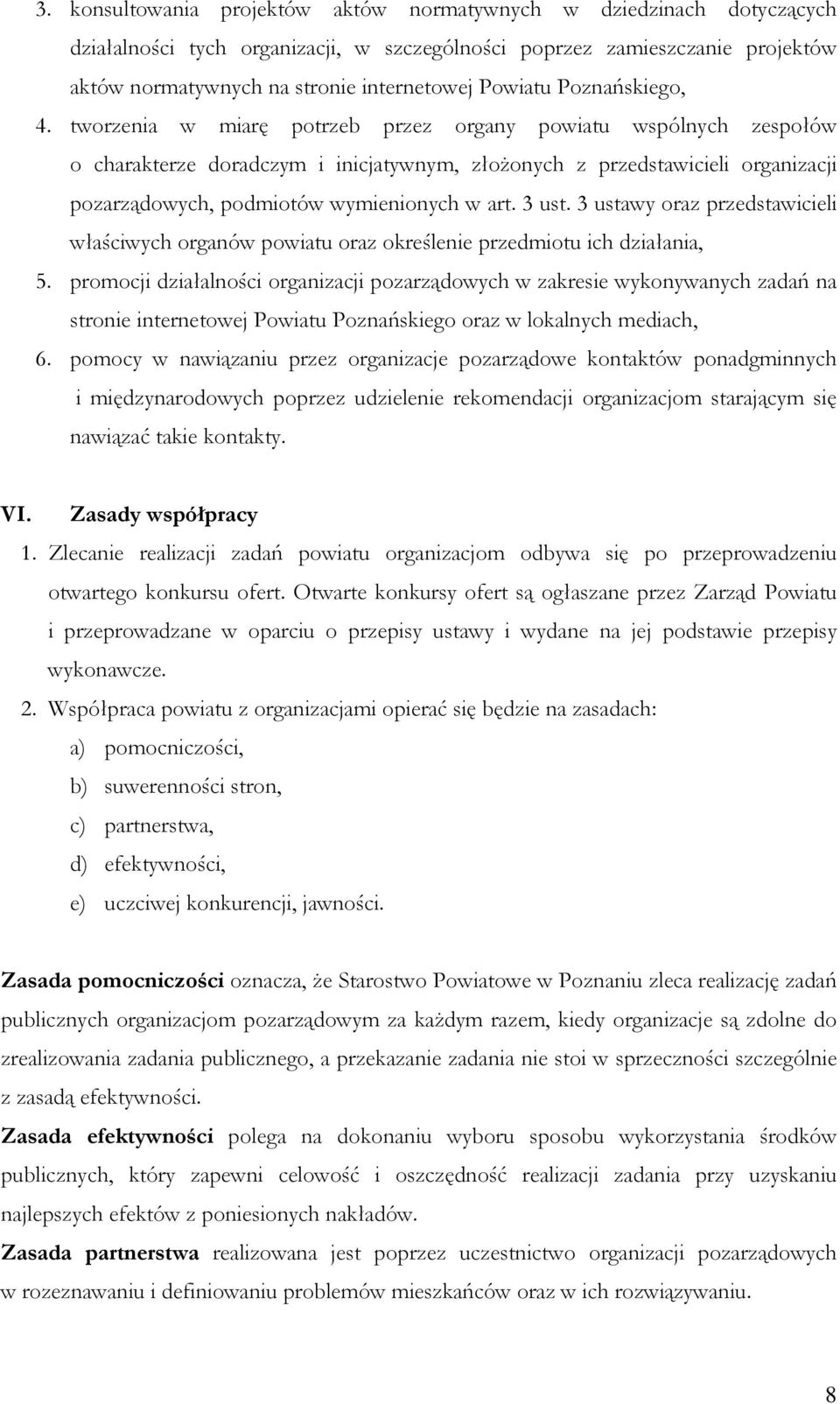 3. konsultowania projektów aktów normatywnych w dziedzinach dotyczących działalności tych organizacji, w szczególności poprzez zamieszczanie projektów aktów normatywnych na stronie internetowej Powiatu Poznańskiego,

4. tworzenia w miarę potrzeb przez organy powiatu wspólnych zespołów o charakterze doradczym i inicjatywnym, złożonych z przedstawicieli organizacji pozarządowych, podmiotów wymienionych w art. 3 ust. 3 ustawy oraz przedstawicieli właściwych organów powiatu oraz określenie przedmiotu ich działania,

5. promocji działalności organizacji pozarządowych w zakresie wykonywanych zadań na stronie internetowej Powiatu Poznańskiego oraz w lokalnych mediach,

6. pomocy w nawiązaniu przez organizacje pozarządowe kontaktów ponadgminnych i międzynarodowych poprzez udzielenie rekomendacji organizacjom starającym się nawiązać takie kontakty.

VI. Zasady współpracy

1. Zlecanie realizacji zadań powiatu organizacjom odbywa się po przeprowadzeniu otwartego konkursu ofert. Otwarte konkursy ofert są ogłaszane przez Zarząd Powiatu i przeprowadzane w oparciu o przepisy ustawy i wydane na jej podstawie przepisy wykonawcze.

2. Współpraca powiatu z organizacjami opierać się będzie na zasadach:

a) pomocniczości,

b) suwerenności stron,

c) partnerstwa,

d) efektywności,

e) uczciwej konkurencji, jawności.

Zasada pomocniczości oznacza, że Starostwo Powiatowe w Poznaniu zleca realizację zadań publicznych organizacjom pozarządowym za każdym razem, kiedy organizacje są zdolne do zrealizowania zadania publicznego, a przekazanie zadania nie stoi w sprzeczności szczególnie z zasadą efektywności.

Zasada efektywności polega na dokonaniu wyboru sposobu wykorzystania środków publicznych, który zapewni celowość i oszczędność realizacji zadania przy uzyskaniu najlepszych efektów z poniesionych nakładów.

Zasada partnerstwa realizowana jest poprzez uczestnictwo organizacji pozarządowych w rozeznawaniu i definiowaniu problemów mieszkańców oraz w ich rozwiązywaniu.

8